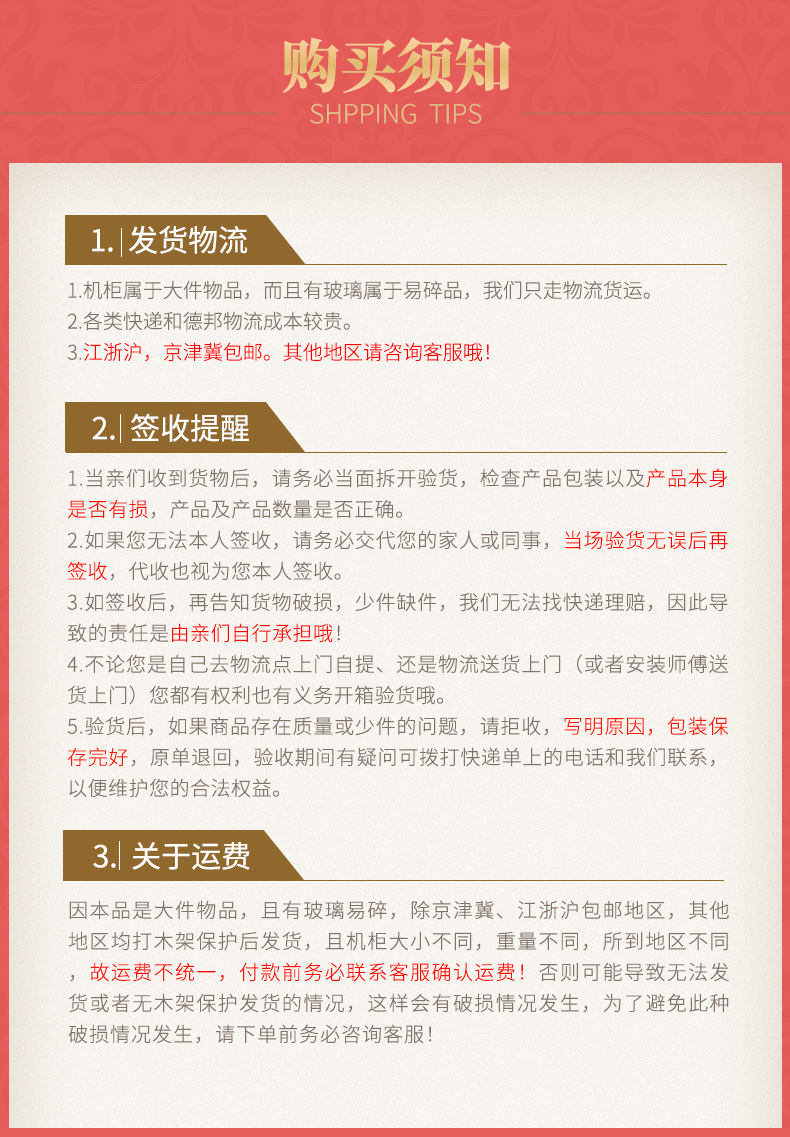 购买须知
SHPPING TIPS

1. 发货物流

1.机柜属于大件物品，而且有玻璃属于易碎品，我们只走物流货运。
2.各类快递和德邦物流成本较贵。
3.江浙沪，京津冀包邮。其他地区请咨询客服哦!

2. 签收提醒

1.当亲们收到货物后，请务必当面拆开验货，检查产品包装以及产品本身是否有损，产品及产品数量是否正确。
2.如果您无法本人签收，请务必交代您的家人或同事，当场验货无误后再签收，代收也视为您本人签收。
3.如签收后，再告知货物破损，少件缺件，我们无法找快递理赔，因此导致的责任是由亲们自行承担哦!
4.不论您是自己去物流点上门自提、还是物流送货上门（或者安装师傅送货上门）您都有权利也有义务开箱验货哦。
5.验货后，如果商品存在质量或少件的问题，请拒收，写明原因，包装保存完好，原单退回，验收期间有疑问可拨打快递单上的电话和我们联系，以便维护您的合法权益。

3. 关于运费

因本品是大件物品，且有玻璃易碎，除京津冀、江浙沪包邮地区，其他地区均打木架保护后发货，且机柜大小不同，重量不同，所到地区不同，故运费不统一，付款前务必联系客服确认运费！否则可能导致无法发货或者无木架保护发货的情况，这样会有破损情况发生，为了避免此种破损情况发生，请下单前务必咨询客服!